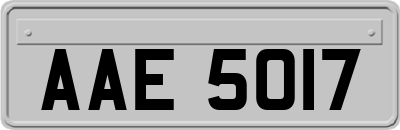 AAE 5017